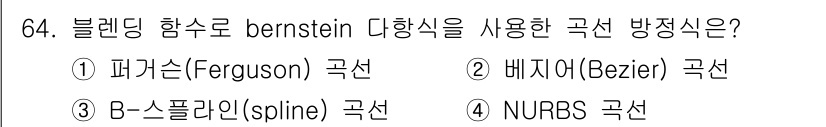 64. 블렌딩 함수로 bernstein 다항식을 사용한 곡선 방정식은?

① 퍼거슨(Ferguson) 곡선

② 베지어(Bezier) 곡선

③ B-스플라인(spline) 곡선

④ NURBS 곡선